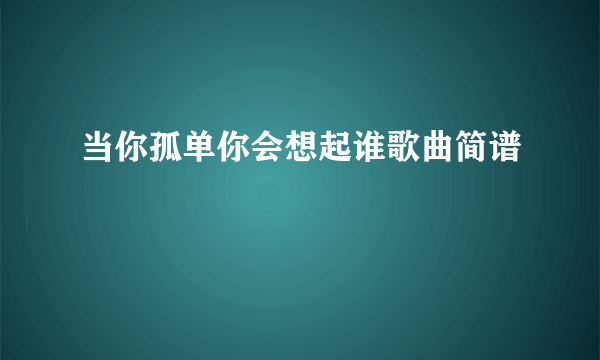 当你孤单你会想起谁歌曲简谱